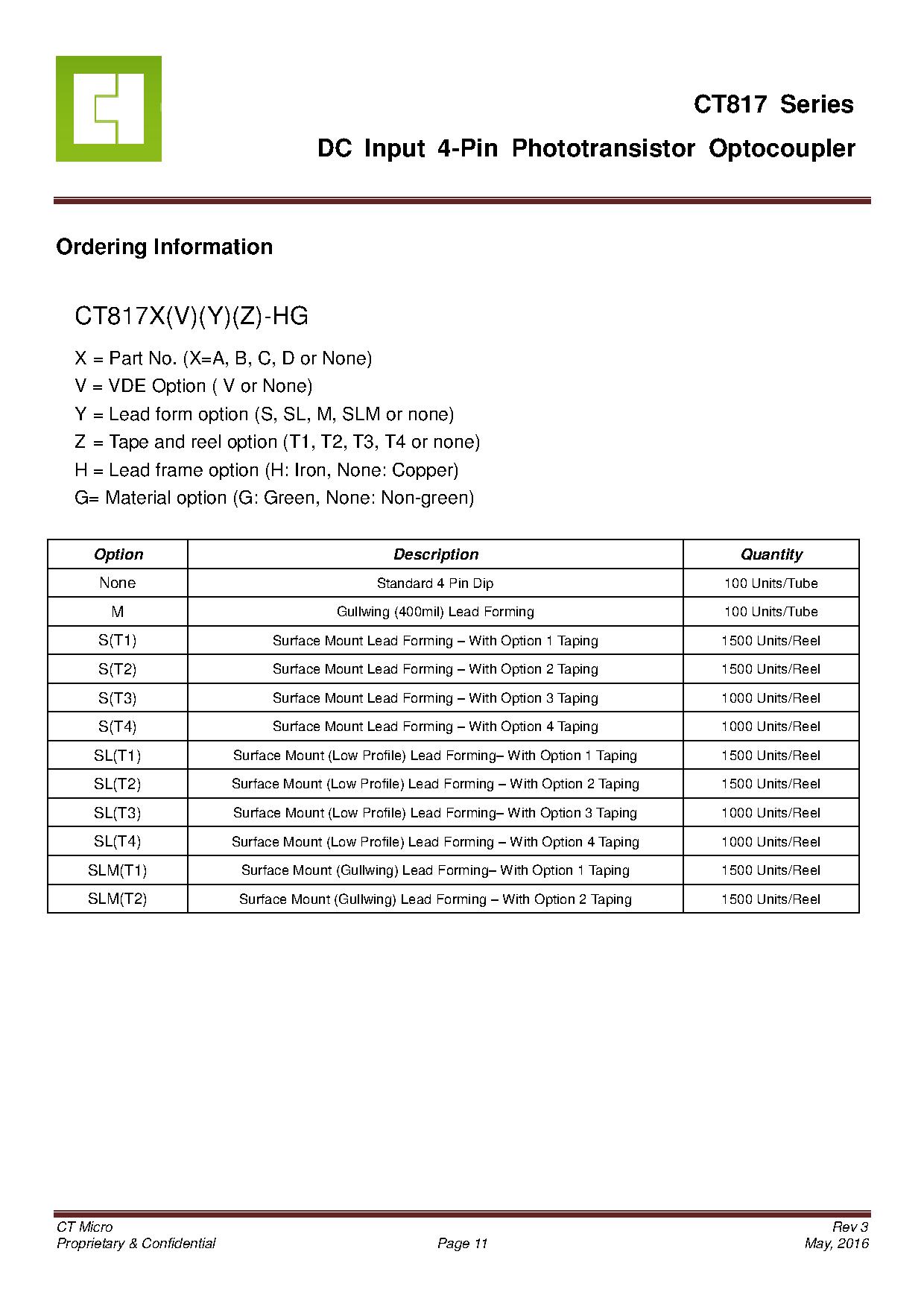 CT817 Series

DC Input 4-Pin Phototransistor Optocoupler

Ordering Information

CT817X(V)(Y)(Z)-HG

X = Part No. (X=A, B, C, D or None)
V = VDE Option ( V or None)
Y = Lead form option (S, SL, M, SLM or none)
Z = Tape and reel option (T1, T2, T3, T4 or none)
H = Lead frame option (H: Iron, None: Copper)
G= Material option (G: Green, None: Non-green)

| Option | Description | Quantity |
|---|---|---|
| None | Standard 4 Pin Dip | 100 Units/Tube |
| M | Gullwing (400mil) Lead Forming | 100 Units/Tube |
| S(T1) | Surface Mount Lead Forming – With Option 1 Taping | 1500 Units/Reel |
| S(T2) | Surface Mount Lead Forming – With Option 2 Taping | 1500 Units/Reel |
| S(T3) | Surface Mount Lead Forming – With Option 3 Taping | 1000 Units/Reel |
| S(T4) | Surface Mount Lead Forming – With Option 4 Taping | 1000 Units/Reel |
| SL(T1) | Surface Mount (Low Profile) Lead Forming– With Option 1 Taping | 1500 Units/Reel |
| SL(T2) | Surface Mount (Low Profile) Lead Forming – With Option 2 Taping | 1500 Units/Reel |
| SL(T3) | Surface Mount (Low Profile) Lead Forming– With Option 3 Taping | 1000 Units/Reel |
| SL(T4) | Surface Mount (Low Profile) Lead Forming – With Option 4 Taping | 1000 Units/Reel |
| SLM(T1) | Surface Mount (Gullwing) Lead Forming– With Option 1 Taping | 1500 Units/Reel |
| SLM(T2) | Surface Mount (Gullwing) Lead Forming – With Option 2 Taping | 1500 Units/Reel |

CT Micro
Proprietary & Confidential
Page 11
Rev 3
May, 2016